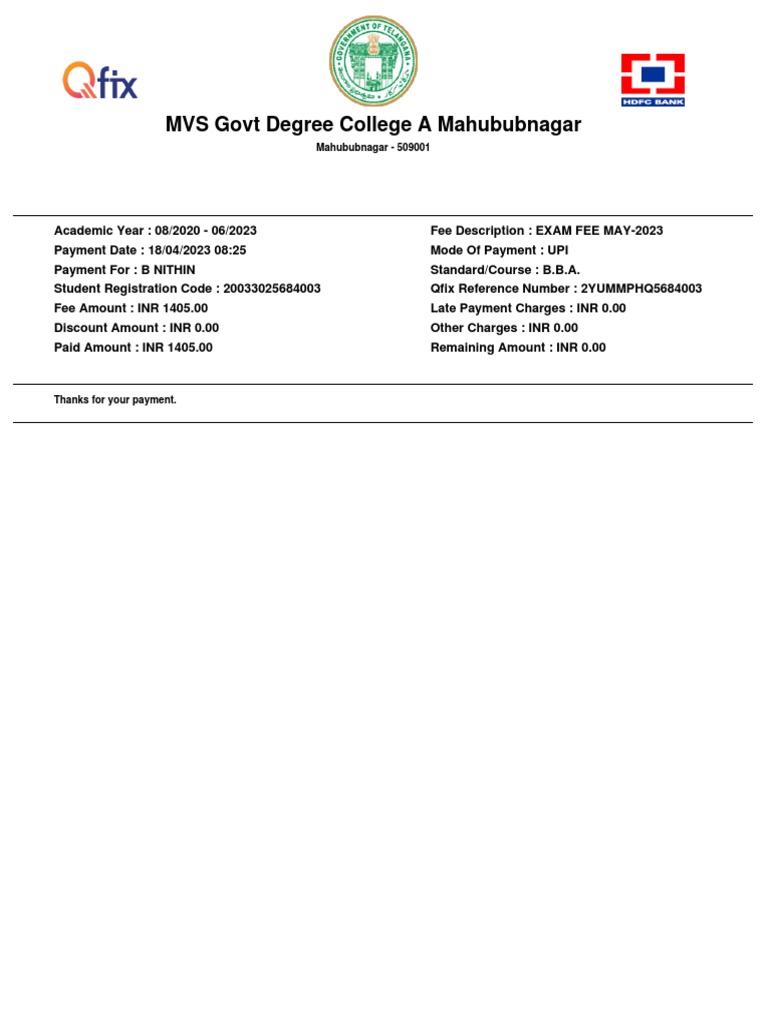 Qfix

GOVERNMENT OF TELANGANA

HDFC BANK

MVS Govt Degree College A Mahububnagar

Mahububnagar - 509001

Academic Year : 08/2020 - 06/2023
Payment Date : 18/04/2023 08:25
Payment For : B NITHIN
Student Registration Code : 20033025684003
Fee Amount : INR 1405.00
Discount Amount : INR 0.00
Paid Amount : INR 1405.00

Fee Description : EXAM FEE MAY-2023
Mode Of Payment : UPI
Standard/Course : B.B.A.
Qfix Reference Number : 2YUMMPHQ5684003
Late Payment Charges : INR 0.00
Other Charges : INR 0.00
Remaining Amount : INR 0.00

Thanks for your payment.